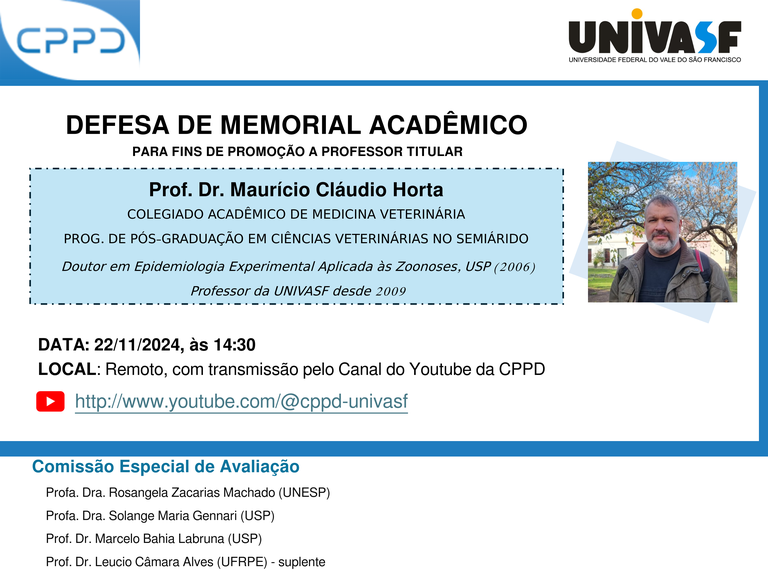 CPPD

UNIVASF
UNIVERSIDADE FEDERAL DO VALE DO SÃO FRANCISCO

DEFESA DE MEMORIAL ACADÊMICO
PARA FINS DE PROMOÇÃO A PROFESSOR TITULAR

Prof. Dr. Maurício Cláudio Horta
COLEGIADO ACADÊMICO DE MEDICINA VETERINÁRIA
PROG. DE PÓS-GRADUAÇÃO EM CIÊNCIAS VETERINÁRIAS NO SEMIÁRIDO
Doutor em Epidemiologia Experimental Aplicada às Zoonoses, USP (2006)
Professor da UNIVASF desde 2009

DATA: 22/11/2024, às 14:30
LOCAL: Remoto, com transmissão pelo Canal do Youtube da CPPD
http://www.youtube.com/@cppd-univasf

Comissão Especial de Avaliação
Profa. Dra. Rosangela Zacarias Machado (UNESP)
Profa. Dra. Solange Maria Gennari (USP)
Prof. Dr. Marcelo Bahia Labruna (USP)
Prof. Dr. Leucio Câmara Alves (UFRPE) - suplente